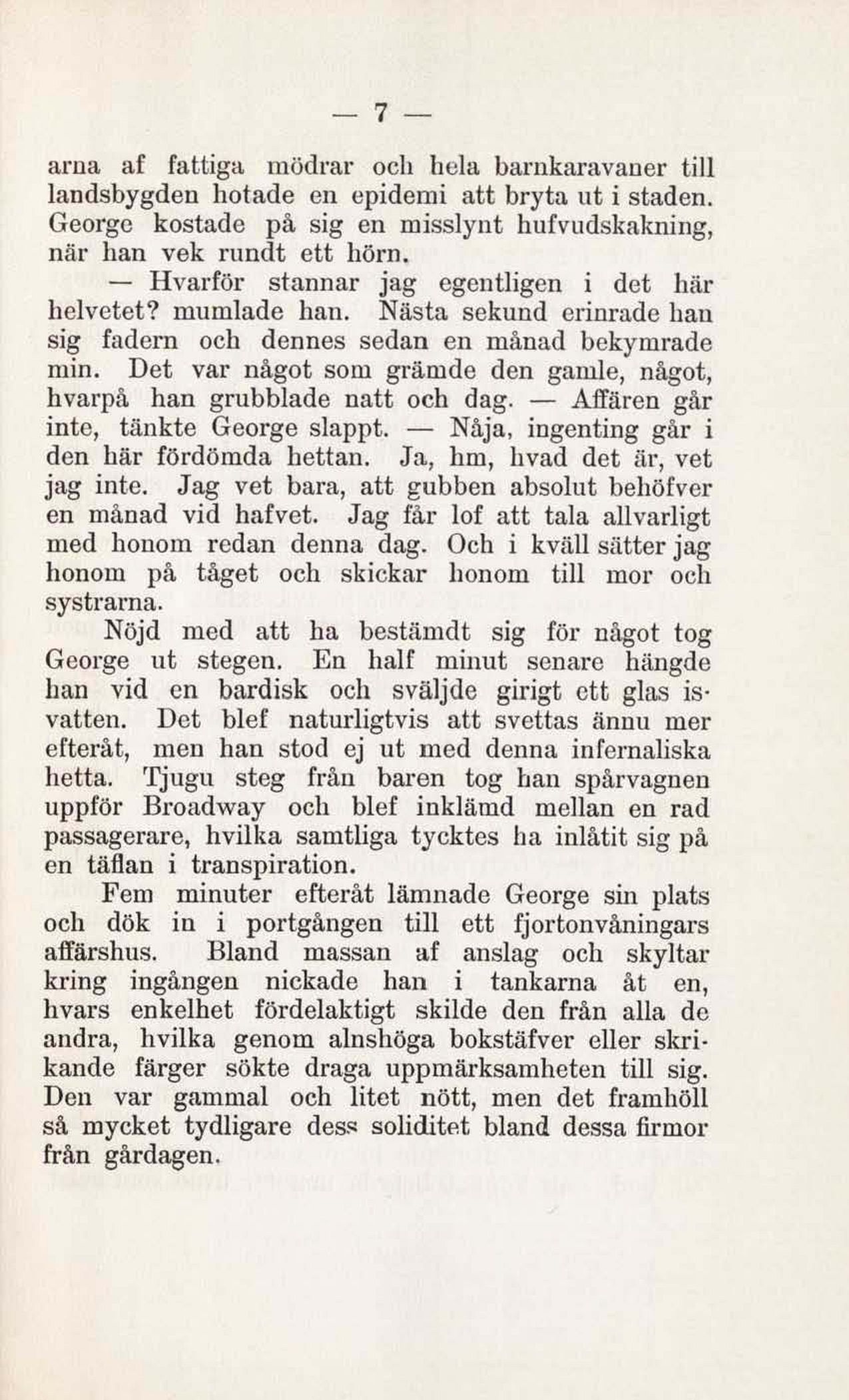 — 7 —

arna af fattiga mödrar och hela barnkaravaner till landsbygden hotade en epidemi att bryta ut i staden. George kostade på sig en misslynt hufvudskakning, när han vek rundt ett hörn.

— Hvarför stannar jag egentligen i det här helvetet? mumlade han. Nästa sekund erinrade han sig fadern och dennes sedan en månad bekymrade min. Det var något som grämde den gamle, något, hvarpå han grubblade natt och dag. — Affären går inte, tänkte George slappt. — Nåja, ingenting går i den här fördömda hettan. Ja, hm, hvad det är, vet jag inte. Jag vet bara, att gubben absolut behöfver en månad vid hafvet. Jag får lof att tala allvarligt med honom redan denna dag. Och i kväll sätter jag honom på tåget och skickar honom till mor och systrarna.

Nöjd med att ha bestämdt sig för något tog George ut stegen. En half minut senare hängde han vid en bardisk och sväljde girigt ett glas isvatten. Det blef naturligtvis att svettas ännu mer efteråt, men han stod ej ut med denna infernaliska hetta. Tjugu steg från baren tog han spårvagnen uppför Broadway och blef inklämd mellan en rad passagerare, hvilka samtliga tycktes ha inlåtit sig på en täflan i transpiration.

Fem minuter efteråt lämnade George sin plats och dök in i portgången till ett fjortonvåningars affärshus. Bland massan af anslag och skyltar kring ingången nickade han i tankarna åt en, hvars enkelhet fördelaktigt skilde den från alla de andra, hvilka genom alnshöga bokstäfver eller skrikande färger sökte draga uppmärksamheten till sig. Den var gammal och litet nött, men det framhöll så mycket tydligare dess soliditet bland dessa firmor från gårdagen.